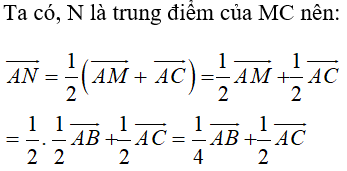 Ta có, N là trung điểm của MC nên:

$\overrightarrow{AN} = \frac{1}{2}\left(\overrightarrow{AM} + \overrightarrow{AC}\right) = \frac{1}{2}\overrightarrow{AM} + \frac{1}{2}\overrightarrow{AC}$

$= \frac{1}{2}.\frac{1}{2}\overrightarrow{AB} + \frac{1}{2}\overrightarrow{AC} = \frac{1}{4}\overrightarrow{AB} + \frac{1}{2}\overrightarrow{AC}$